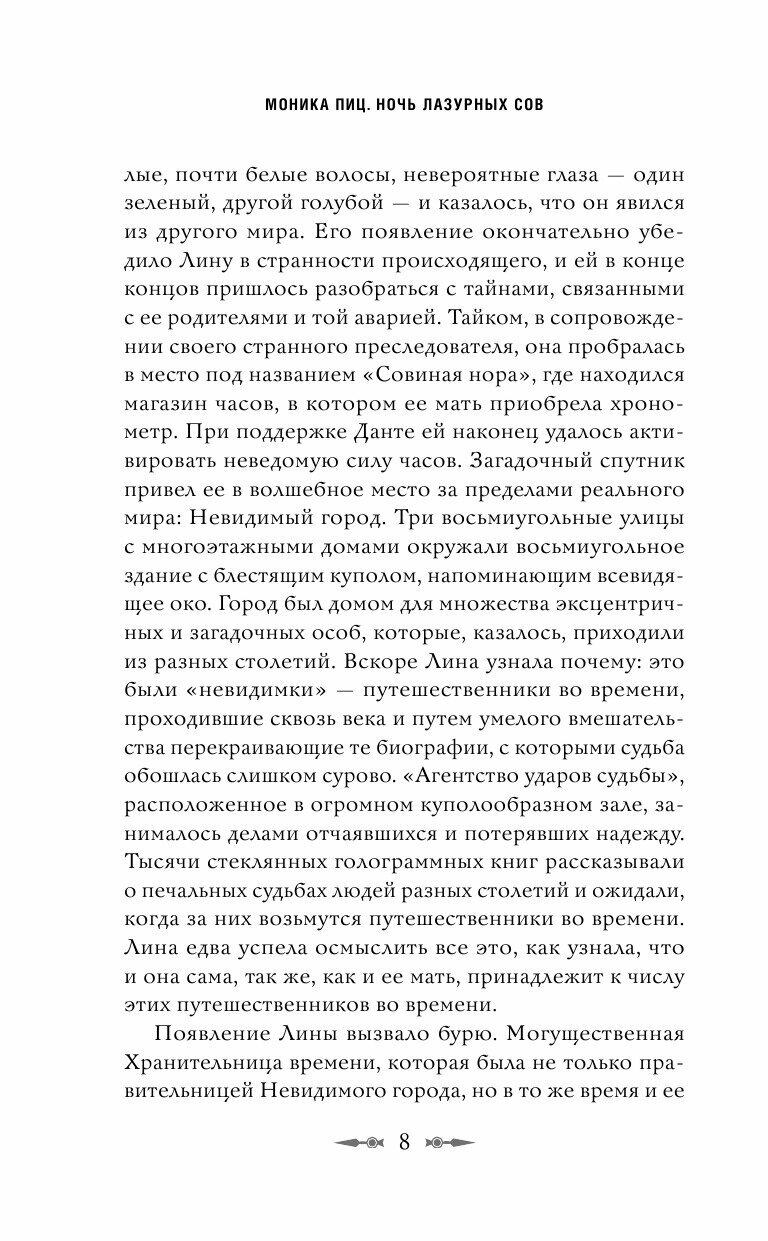 МОНИКА ПИЦ. НОЧЬ ЛАЗУРНЫХ СОВ

лые, почти белые волосы, невероятные глаза — один зеленый, другой голубой — и казалось, что он явился из другого мира. Его появление окончательно убедило Лину в странности происходящего, и ей в конце концов пришлось разобраться с тайнами, связанными с ее родителями и той аварией. Тайком, в сопровождении своего странного преследователя, она пробралась в место под названием «Совиная нора», где находился магазин часов, в котором ее мать приобрела хронометр. При поддержке Данте ей наконец удалось активировать неведомую силу часов. Загадочный спутник привел ее в волшебное место за пределами реального мира: Невидимый город. Три восьмиугольные улицы с многоэтажными домами окружали восьмиугольное здание с блестящим куполом, напоминающим всевидящее око. Город был домом для множества эксцентричных и загадочных особ, которые, казалось, приходили из разных столетий. Вскоре Лина узнала почему: это были «невидимки» — путешественники во времени, проходившие сквозь века и путем умелого вмешательства перекраивающие те биографии, с которыми судьба обошлась слишком сурово. «Агентство ударов судьбы», расположенное в огромном куполообразном зале, занималось делами отчаявшихся и потерявших надежду. Тысячи стеклянных голограммных книг рассказывали о печальных судьбах людей разных столетий и ожидали, когда за них возьмутся путешественники во времени. Лина едва успела осмыслить все это, как узнала, что и она сама, так же, как и ее мать, принадлежит к числу этих путешественников во времени.

Появление Лины вызвало бурю. Могущественная Хранительница времени, которая была не только правительницей Невидимого города, но в то же время и ее

8